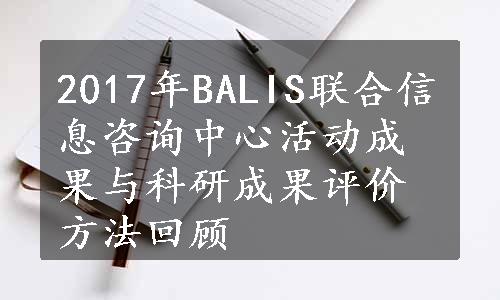 2017年BALIS联合信息咨询中心活动成果与科研成果评价方法回顾